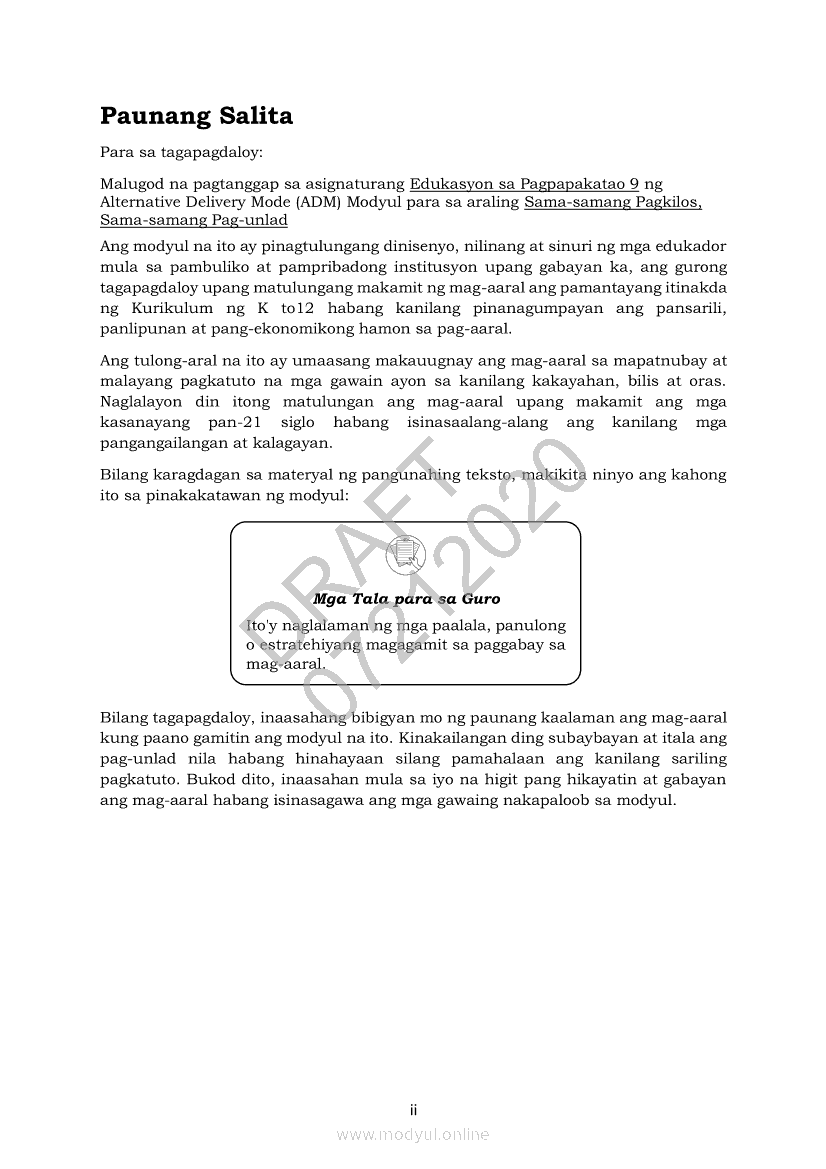 Paunang Salita

Para sa tagapagdaloy:

Malugod na pagtanggap sa asignaturang Edukasyon sa Pagpapakatao 9 ng Alternative Delivery Mode (ADM) Modyul para sa araling Sama-samang Pagkilos, Sama-samang Pag-unlad

Ang modyul na ito ay pinagtulungang dinisenyo, nilinang at sinuri ng mga edukador mula sa pambuliko at pampribadong institusyon upang gabayan ka, ang gurong tagapagdaloy upang matulungang makamit ng mag-aaral ang pamantayang itinakda ng Kurikulum ng K to12 habang kanilang pinanagumpayan ang pansarili, panlipunan at pang-ekonomikong hamon sa pag-aaral.

Ang tulong-aral na ito ay umaasang makauugnay ang mag-aaral sa mapatnubay at malayang pagkatuto na mga gawain ayon sa kanilang kakayahan, bilis at oras. Naglalayon din itong matulungan ang mag-aaral upang makamit ang mga kasanayang pan-21 siglo habang isinasaalang-alang ang kanilang mga pangangailangan at kalagayan.

Bilang karagdagan sa materyal ng pangunahing teksto, makikita ninyo ang kahong ito sa pinakakatawan ng modyul:

Mga Tala para sa Guro
Ito'y naglalaman ng mga paalala, panulong o estratehiyang magagamit sa paggabay sa mag-aaral.

DRAFT 07212020

Bilang tagapagdaloy, inaasahang bibigyan mo ng paunang kaalaman ang mag-aaral kung paano gamitin ang modyul na ito. Kinakailangan ding subaybayan at itala ang pag-unlad nila habang hinahayaan silang pamahalaan ang kanilang sariling pagkatuto. Bukod dito, inaasahan mula sa iyo na higit pang hikayatin at gabayan ang mag-aaral habang isinasagawa ang mga gawaing nakapaloob sa modyul.

ii

www.modyul.online